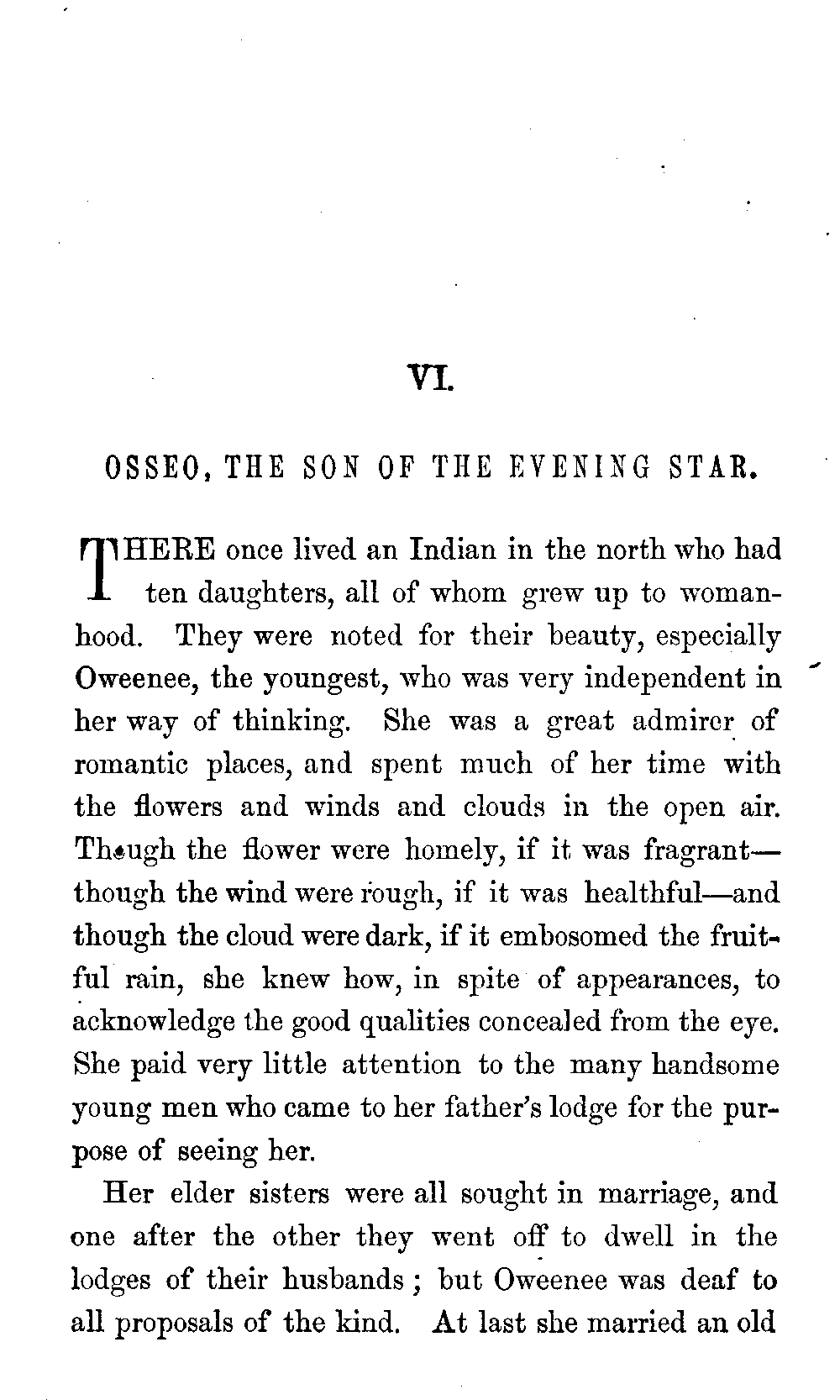 VI.

OSSEO, THE SON OF THE EVENING STAR.

THERE once lived an Indian in the north who had ten daughters, all of whom grew up to womanhood. They were noted for their beauty, especially Oweenee, the youngest, who was very independent in her way of thinking. She was a great admirer of romantic places, and spent much of her time with the flowers and winds and clouds in the open air. Though the flower were homely, if it was fragrant—though the wind were rough, if it was healthful—and though the cloud were dark, if it embosomed the fruitful rain, she knew how, in spite of appearances, to acknowledge the good qualities concealed from the eye. She paid very little attention to the many handsome young men who came to her father's lodge for the purpose of seeing her.

Her elder sisters were all sought in marriage, and one after the other they went off to dwell in the lodges of their husbands; but Oweenee was deaf to all proposals of the kind. At last she married an old